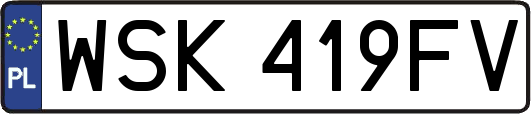 PL

WSK 419FV